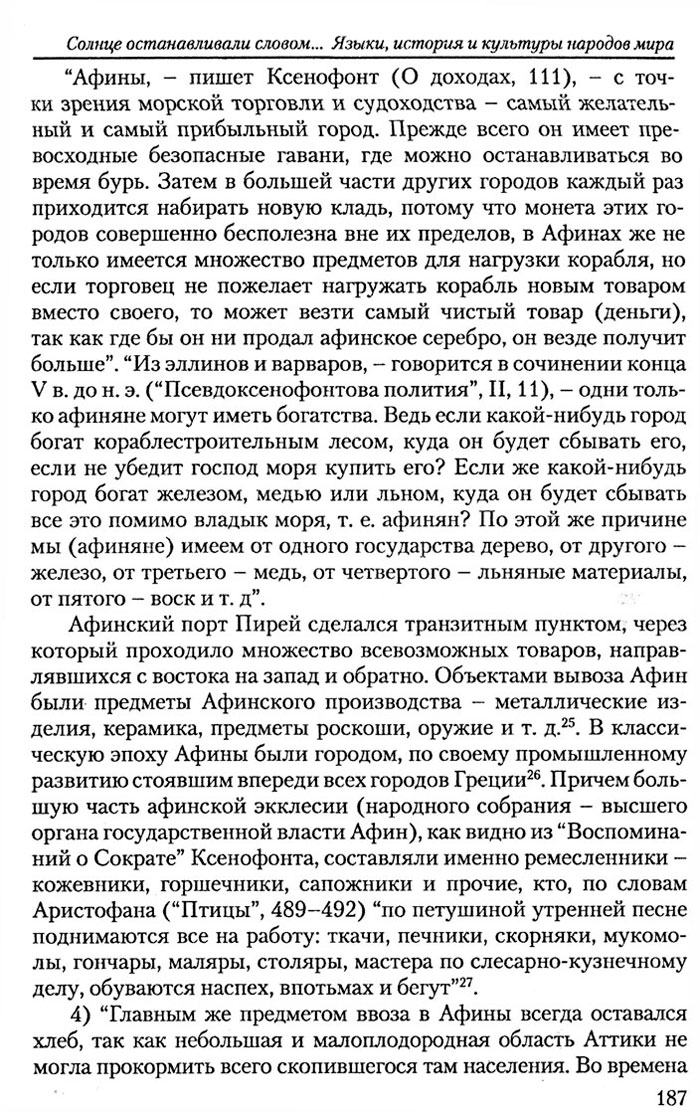 Солнце останавливали словом... Языки, история и культуры народов мира

"Афины, – пишет Ксенофонт (О доходах, 111), – с точки зрения морской торговли и судоходства – самый желательный и самый прибыльный город. Прежде всего он имеет превосходные безопасные гавани, где можно останавливаться во время бурь. Затем в большей части других городов каждый раз приходится набирать новую кладь, потому что монета этих городов совершенно бесполезна вне их пределов, в Афинах же не только имеется множество предметов для нагрузки корабля, но если торговец не пожелает нагружать корабль новым товаром вместо своего, то может везти самый чистый товар (деньги), так как где бы он ни продал афинское серебро, он везде получит больше". "Из эллинов и варваров, – говорится в сочинении конца V в. до н. э. ("Псевдоксенофонтова полития", II, 11), – одни только афиняне могут иметь богатства. Ведь если какой-нибудь город богат кораблестроительным лесом, куда он будет сбывать его, если не убедит господ моря купить его? Если же какой-нибудь город богат железом, медью или льном, куда он будет сбывать все это помимо владык моря, т. е. афинян? По этой же причине мы (афиняне) имеем от одного государства дерево, от другого – железо, от третьего – медь, от четвертого – льняные материалы, от пятого – воск и т. д".

Афинский порт Пирей сделался транзитным пунктом, через который проходило множество всевозможных товаров, направлявшихся с востока на запад и обратно. Объектами вывоза Афин были предметы Афинского производства – металлические изделия, керамика, предметы роскоши, оружие и т. д.$^{25}$. В классическую эпоху Афины были городом, по своему промышленному развитию стоявшим впереди всех городов Греции$^{26}$. Причем большую часть афинской экклесии (народного собрания – высшего органа государственной власти Афин), как видно из "Воспоминаний о Сократе" Ксенофонта, составляли именно ремесленники – кожевники, горшечники, сапожники и прочие, кто, по словам Аристофана ("Птицы", 489–492) "по петушиной утренней песне поднимаются все на работу: ткачи, печники, скорняки, мукомолы, гончары, маляры, столяры, мастера по слесарно-кузнечному делу, обуваются наспех, впотьмах и бегут"$^{27}$.

4) "Главным же предметом ввоза в Афины всегда оставался хлеб, так как небольшая и малоплодородная область Аттики не могла прокормить всего скопившегося там населения. Во времена

187